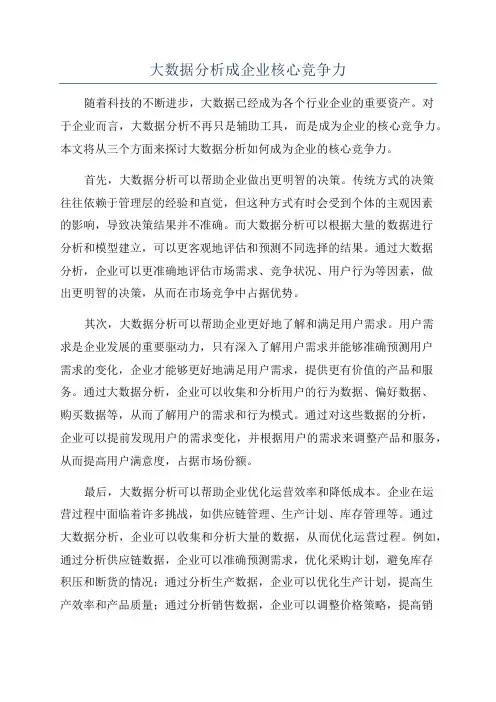 大数据分析成企业核心竞争力

随着科技的不断进步，大数据已经成为各个行业企业的重要资产。对于企业而言，大数据分析不再只是辅助工具，而是成为企业的核心竞争力。本文将从三个方面来探讨大数据分析如何成为企业的核心竞争力。

首先，大数据分析可以帮助企业做出更明智的决策。传统方式的决策往往依赖于管理层的经验和直觉，但这种方式有时会受到个体的主观因素的影响，导致决策结果并不准确。而大数据分析可以根据大量的数据进行分析和模型建立，可以更客观地评估和预测不同选择的结果。通过大数据分析，企业可以更准确地评估市场需求、竞争状况、用户行为等因素，做出更明智的决策，从而在市场竞争中占据优势。

其次，大数据分析可以帮助企业更好地了解和满足用户需求。用户需求是企业发展的重要驱动力，只有深入了解用户需求并能够准确预测用户需求的变化，企业才能够更好地满足用户需求，提供更有价值的产品和服务。通过大数据分析，企业可以收集和分析用户的行为数据、偏好数据、购买数据等，从而了解用户的需求和行为模式。通过对这些数据的分析，企业可以提前发现用户的需求变化，并根据用户的需求来调整产品和服务，从而提高用户满意度，占据市场份额。

最后，大数据分析可以帮助企业优化运营效率和降低成本。企业在运营过程中面临着许多挑战，如供应链管理、生产计划、库存管理等。通过大数据分析，企业可以收集和分析大量的数据，从而优化运营过程。例如，通过分析供应链数据，企业可以准确预测需求，优化采购计划，避免库存积压和断货的情况；通过分析生产数据，企业可以优化生产计划，提高生产效率和产品质量；通过分析销售数据，企业可以调整价格策略，提高销